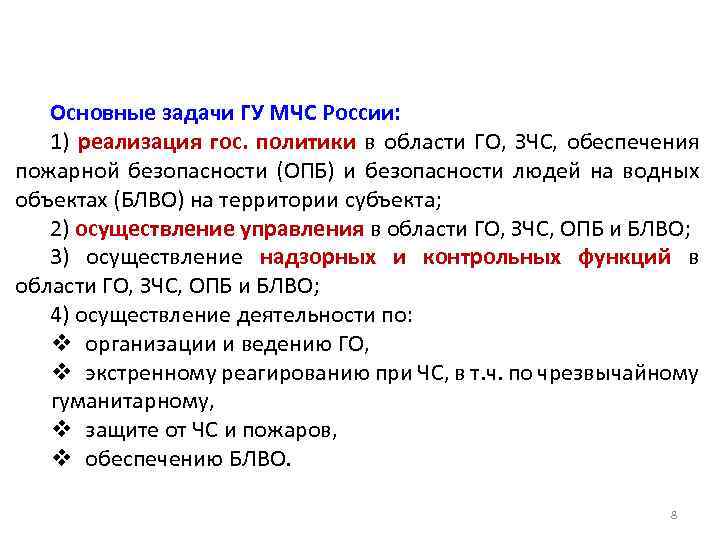 Основные задачи ГУ МЧС России:

1) реализация гос. политики в области ГО, ЗЧС, обеспечения пожарной безопасности (ОПБ) и безопасности людей на водных объектах (БЛВО) на территории субъекта;

2) осуществление управления в области ГО, ЗЧС, ОПБ и БЛВО;

3) осуществление надзорных и контрольных функций в области ГО, ЗЧС, ОПБ и БЛВО;

4) осуществление деятельности по:

❖ организации и ведению ГО,

❖ экстренному реагированию при ЧС, в т.ч. по чрезвычайному гуманитарному,

❖ защите от ЧС и пожаров,

❖ обеспечению БЛВО.

8